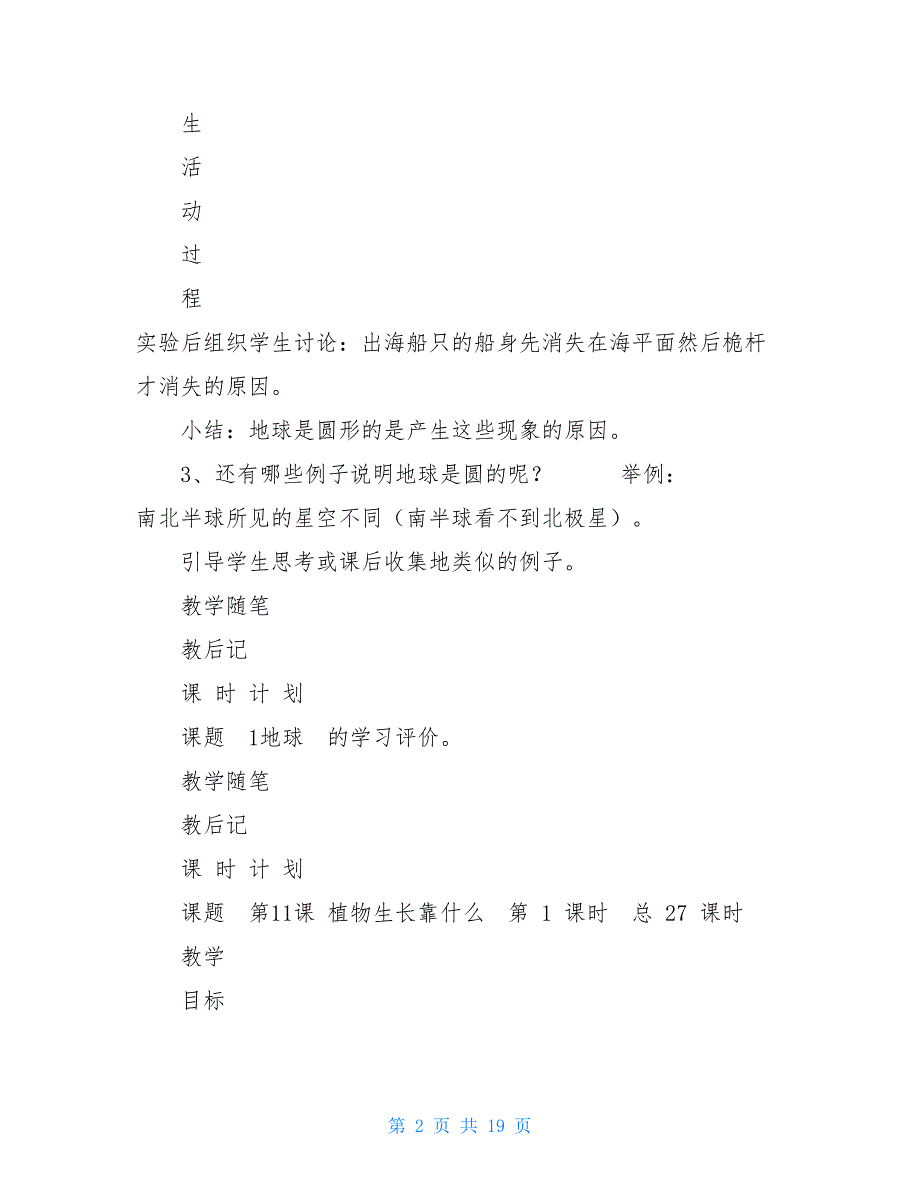 生

活

动

过

程

实验后组织学生讨论：出海船只的船身先消失在海平面然后桅杆才消失的原因。

小结：地球是圆形的是产生这些现象的原因。

3、还有哪些例子说明地球是圆的呢？　　举例：南北半球所见的星空不同（南半球看不到北极星）。

引导学生思考或课后收集地类似的例子。

教学随笔

教后记

课 时 计 划

课题　1地球　的学习评价。

教学随笔

教后记

课 时 计 划

课题　第11课 植物生长靠什么　第 1 课时　总 27 课时

教学

目标

第 2 页 共 19 页